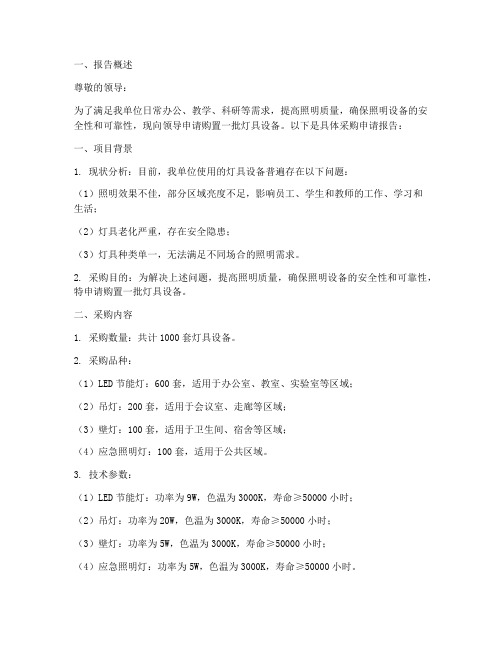 一、报告概述

尊敬的领导：

为了满足我单位日常办公、教学、科研等需求，提高照明质量，确保照明设备的安全性和可靠性，现向领导申请购置一批灯具设备。以下是具体采购申请报告：

一、项目背景

1. 现状分析：目前，我单位使用的灯具设备普遍存在以下问题：

（1）照明效果不佳，部分区域亮度不足，影响员工、学生和教师的工作、学习和生活；

（2）灯具老化严重，存在安全隐患；

（3）灯具种类单一，无法满足不同场合的照明需求。

2. 采购目的：为解决上述问题，提高照明质量，确保照明设备的安全性和可靠性，特申请购置一批灯具设备。

二、采购内容

1. 采购数量：共计 1000 套灯具设备。

2. 采购品种：

（1）LED 节能灯：600 套，适用于办公室、教室、实验室等区域；

（2）吊灯：200 套，适用于会议室、走廊等区域；

（3）壁灯：100 套，适用于卫生间、宿舍等区域；

（4）应急照明灯：100 套，适用于公共区域。

3. 技术参数：

（1）LED 节能灯：功率为 9W，色温为 3000K，寿命≥50000 小时；

（2）吊灯：功率为 20W，色温为 3000K，寿命≥50000 小时；

（3）壁灯：功率为 5W，色温为 3000K，寿命≥50000 小时；

（4）应急照明灯：功率为 5W，色温为 3000K，寿命≥50000 小时。